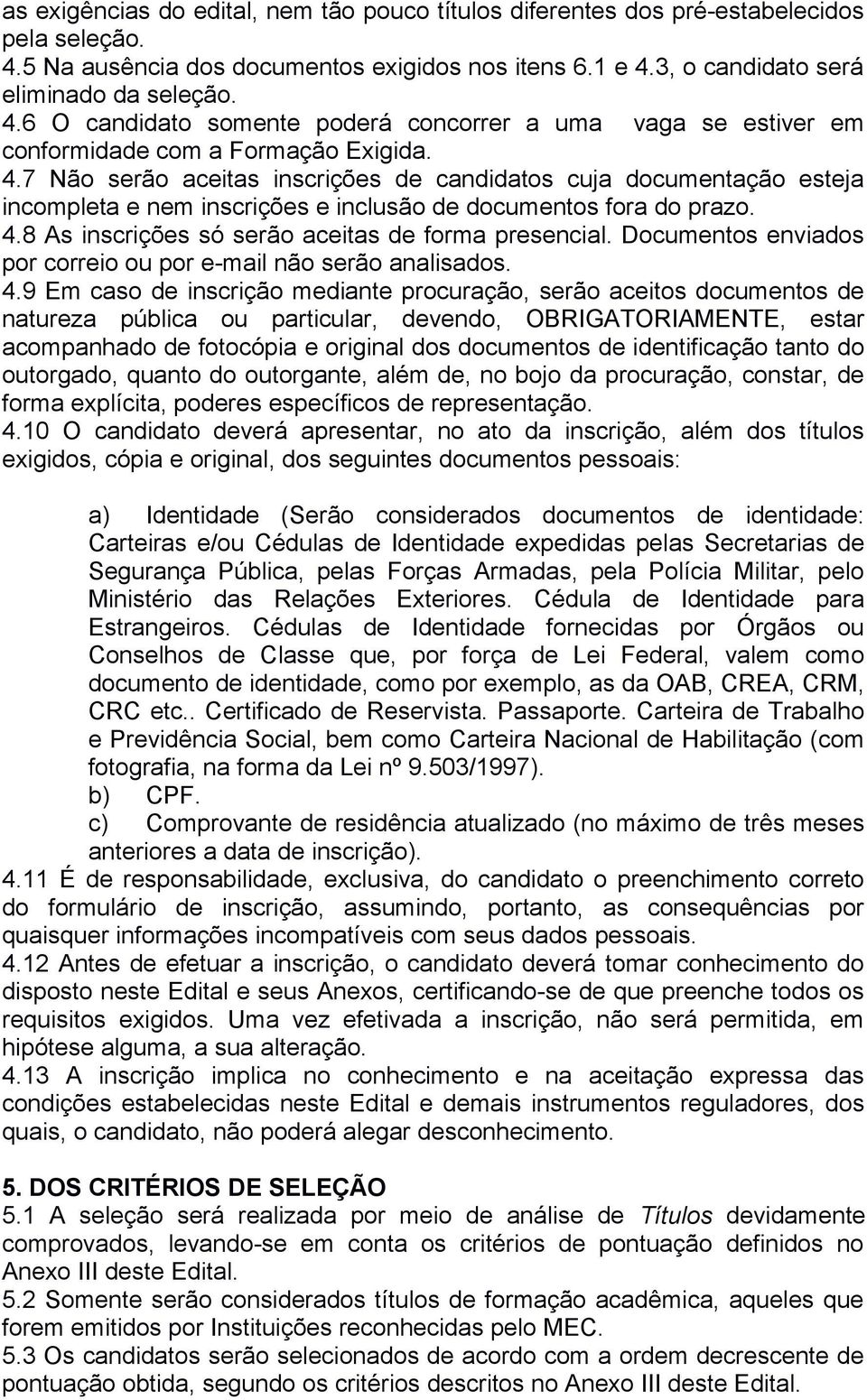 as exigências do edital, nem tão pouco títulos diferentes dos pré-estabelecidos pela seleção.
4.5 Na ausência dos documentos exigidos nos itens 6.1 e 4.3, o candidato será eliminado da seleção.
4.6 O candidato somente poderá concorrer a uma vaga se estiver em conformidade com a Formação Exigida.
4.7 Não serão aceitas inscrições de candidatos cuja documentação esteja incompleta e nem inscrições e inclusão de documentos fora do prazo.
4.8 As inscrições só serão aceitas de forma presencial. Documentos enviados por correio ou por e-mail não serão analisados.
4.9 Em caso de inscrição mediante procuração, serão aceitos documentos de natureza pública ou particular, devendo, OBRIGATORIAMENTE, estar acompanhado de fotocópia e original dos documentos de identificação tanto do outorgado, quanto do outorgante, além de, no bojo da procuração, constar, de forma explícita, poderes específicos de representação.
4.10 O candidato deverá apresentar, no ato da inscrição, além dos títulos exigidos, cópia e original, dos seguintes documentos pessoais:

a) Identidade (Serão considerados documentos de identidade: Carteiras e/ou Cédulas de Identidade expedidas pelas Secretarias de Segurança Pública, pelas Forças Armadas, pela Polícia Militar, pelo Ministério das Relações Exteriores. Cédula de Identidade para Estrangeiros. Cédulas de Identidade fornecidas por Órgãos ou Conselhos de Classe que, por força de Lei Federal, valem como documento de identidade, como por exemplo, as da OAB, CREA, CRM, CRC etc.. Certificado de Reservista. Passaporte. Carteira de Trabalho e Previdência Social, bem como Carteira Nacional de Habilitação (com fotografia, na forma da Lei nº 9.503/1997).
b) CPF.
c) Comprovante de residência atualizado (no máximo de três meses anteriores a data de inscrição).
4.11 É de responsabilidade, exclusiva, do candidato o preenchimento correto do formulário de inscrição, assumindo, portanto, as consequências por quaisquer informações incompatíveis com seus dados pessoais.
4.12 Antes de efetuar a inscrição, o candidato deverá tomar conhecimento do disposto neste Edital e seus Anexos, certificando-se de que preenche todos os requisitos exigidos. Uma vez efetivada a inscrição, não será permitida, em hipótese alguma, a sua alteração.
4.13 A inscrição implica no conhecimento e na aceitação expressa das condições estabelecidas neste Edital e demais instrumentos reguladores, dos quais, o candidato, não poderá alegar desconhecimento.

5. DOS CRITÉRIOS DE SELEÇÃO
5.1 A seleção será realizada por meio de análise de Títulos devidamente comprovados, levando-se em conta os critérios de pontuação definidos no Anexo III deste Edital.
5.2 Somente serão considerados títulos de formação acadêmica, aqueles que forem emitidos por Instituições reconhecidas pelo MEC.
5.3 Os candidatos serão selecionados de acordo com a ordem decrescente de pontuação obtida, segundo os critérios descritos no Anexo III deste Edital.